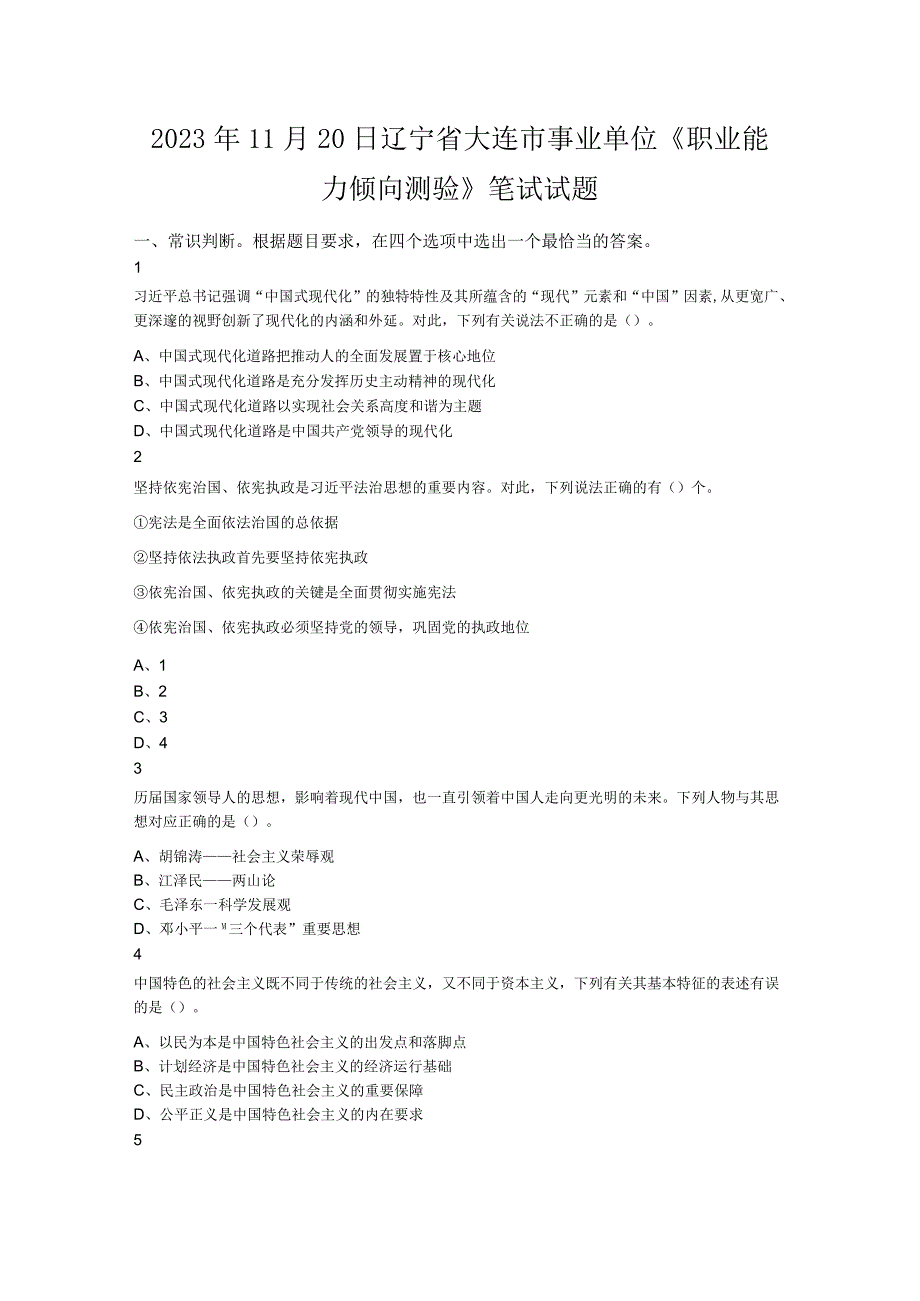 2023年11月20日辽宁省大连市事业单位《职业能力倾向测验》笔试试题

一、常识判断。根据题目要求，在四个选项中选出一个最恰当的答案。

1

习近平总书记强调“中国式现代化”的独特特性及其所蕴含的“现代”元素和“中国”因素，从更宽广、更深邃的视野创新了现代化的内涵和外延。对此，下列有关说法不正确的是（）。

A、中国式现代化道路把推动人的全面发展置于核心地位
B、中国式现代化道路是充分发挥历史主动精神的现代化
C、中国式现代化道路以实现社会关系高度和谐为主题
D、中国式现代化道路是中国共产党领导的现代化

2

坚持依宪治国、依宪执政是习近平法治思想的重要内容。对此，下列说法正确的有（）个。

①宪法是全面依法治国的总依据

②坚持依法执政首先要坚持依宪执政

③依宪治国、依宪执政的关键是全面贯彻实施宪法

④依宪治国、依宪执政必须坚持党的领导，巩固党的执政地位

A、1
B、2
C、3
D、4

3

历届国家领导人的思想，影响着现代中国，也一直引领着中国人走向更光明的未来。下列人物与其思想对应正确的是（）。

A、胡锦涛——社会主义荣辱观
B、江泽民——两山论
C、毛泽东一科学发展观
D、邓小平一“三个代表”重要思想

4

中国特色的社会主义既不同于传统的社会主义，又不同于资本主义，下列有关其基本特征的表述有误的是（）。

A、以民为本是中国特色社会主义的出发点和落脚点
B、计划经济是中国特色社会主义的经济运行基础
C、民主政治是中国特色社会主义的重要保障
D、公平正义是中国特色社会主义的内在要求

5